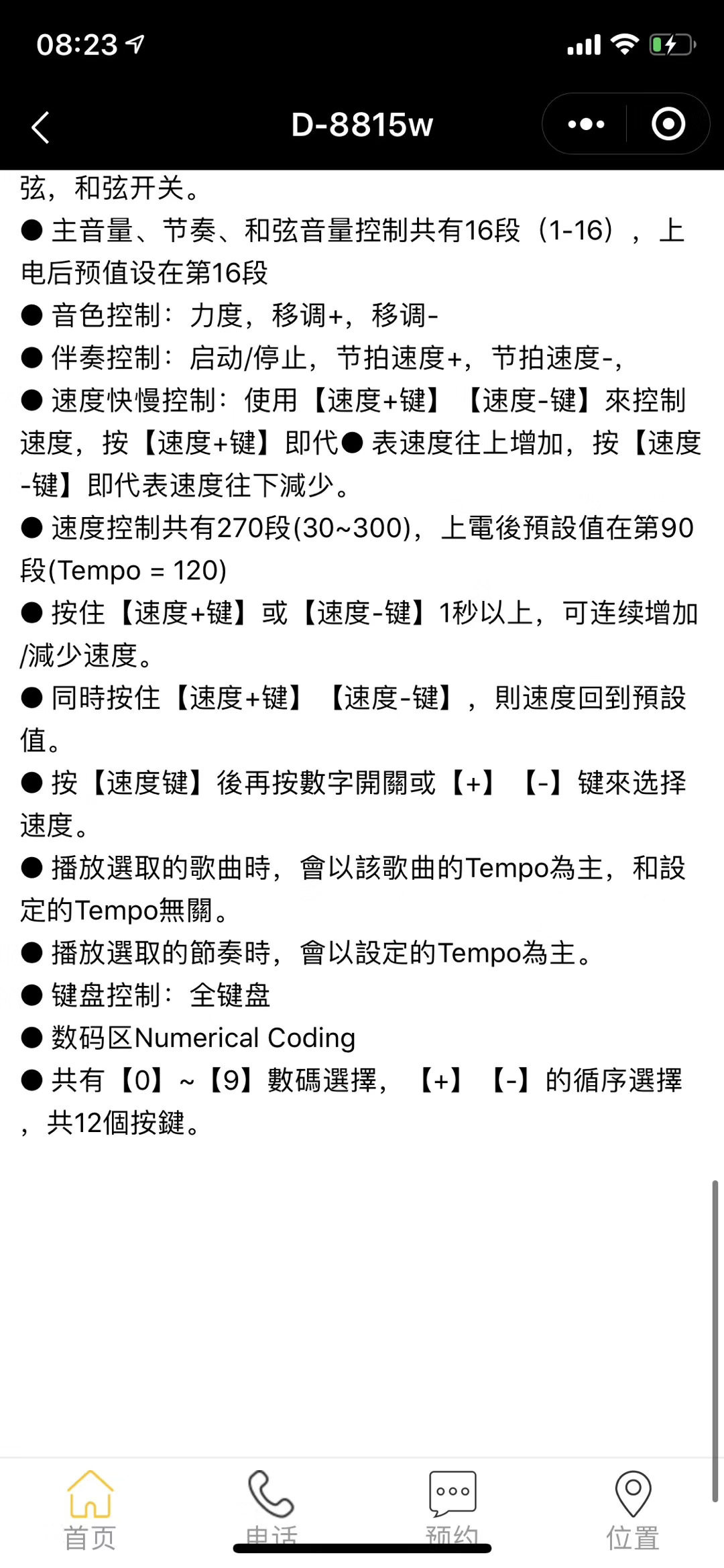 08:23

D-8815w

弦，和弦开关。

● 主音量、节奏、和弦音量控制共有16段（1-16），上电后预值设在第16段

● 音色控制：力度，移调+，移调-

● 伴奏控制：启动/停止，节拍速度+，节拍速度-，

● 速度快慢控制：使用【速度+键】【速度-键】來控制速度，按【速度+键】即代● 表速度往上增加，按【速度-键】即代表速度往下減少。

● 速度控制共有270段(30~300)，上電後預設值在第90段(Tempo = 120)

● 按住【速度+键】或【速度-键】1秒以上，可连续增加/減少速度。

● 同時按住【速度+键】【速度-键】，則速度回到預設值。

● 按【速度键】後再按數字開關或【+】【-】键來选择速度。

● 播放選取的歌曲時，會以該歌曲的Tempo為主，和設定的Tempo無關。

● 播放選取的節奏時，會以設定的Tempo為主。

● 键盘控制：全键盘

● 数码区Numerical Coding

● 共有【0】~【9】數碼選擇，【+】【-】的循序選擇，共12個按鍵。

首页 电话 预约 位置